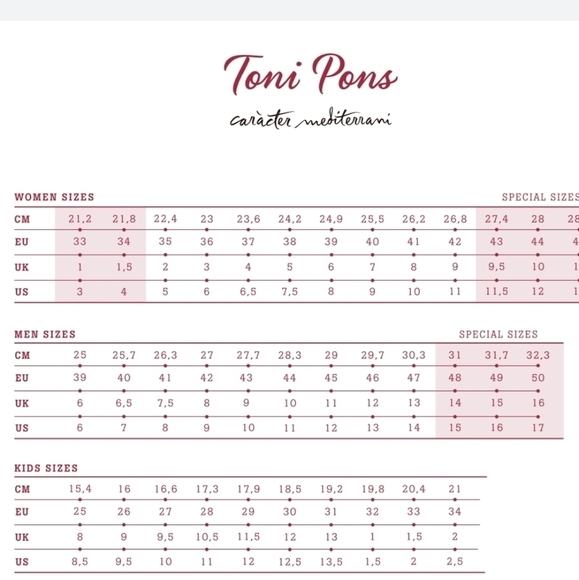 Toni Pons

caràcter mediterrani

WOMEN SIZES

SPECIAL SIZES

| CM | 21,2 | 21,8 | 22,4 | 23 | 23,6 | 24,2 | 24,9 | 25,5 | 26,2 | 26,8 | 27,4 | 28 | 28 |
|---|---|---|---|---|---|---|---|---|---|---|---|---|---|
| EU | 33 | 34 | 35 | 36 | 37 | 38 | 39 | 40 | 41 | 42 | 43 | 44 | 4 |
| UK | 1 | 1,5 | 2 | 3 | 4 | 5 | 6 | 7 | 8 | 9 | 9,5 | 10 | 1 |
| US | 3 | 4 | 5 | 6 | 6,5 | 7,5 | 8 | 9 | 10 | 11 | 11,5 | 12 | 1 |

MEN SIZES

SPECIAL SIZES

| CM | 25 | 25,7 | 26,3 | 27 | 27,7 | 28,3 | 29 | 29,7 | 30,3 | 31 | 31,7 | 32,3 |
|---|---|---|---|---|---|---|---|---|---|---|---|---|
| EU | 39 | 40 | 41 | 42 | 43 | 44 | 45 | 46 | 47 | 48 | 49 | 50 |
| UK | 6 | 6,5 | 7,5 | 8 | 9 | 10 | 11 | 12 | 13 | 14 | 15 | 16 |
| US | 6 | 7 | 8 | 9 | 10 | 11 | 12 | 13 | 14 | 15 | 16 | 17 |

KIDS SIZES

| CM | 15,4 | 16 | 16,6 | 17,3 | 17,9 | 18,5 | 19,2 | 19,8 | 20,4 | 21 |
|---|---|---|---|---|---|---|---|---|---|---|
| EU | 25 | 26 | 27 | 28 | 29 | 30 | 31 | 32 | 33 | 34 |
| UK | 8 | 9 | 9,5 | 10,5 | 11,5 | 12 | 13 | 1 | 1,5 | 2 |
| US | 8,5 | 9,5 | 10 | 11 | 12 | 12,5 | 13,5 | 1,5 | 2 | 2,5 |